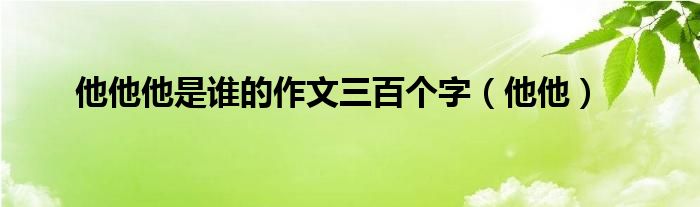 他他他是谁的作文三百个字（他他）